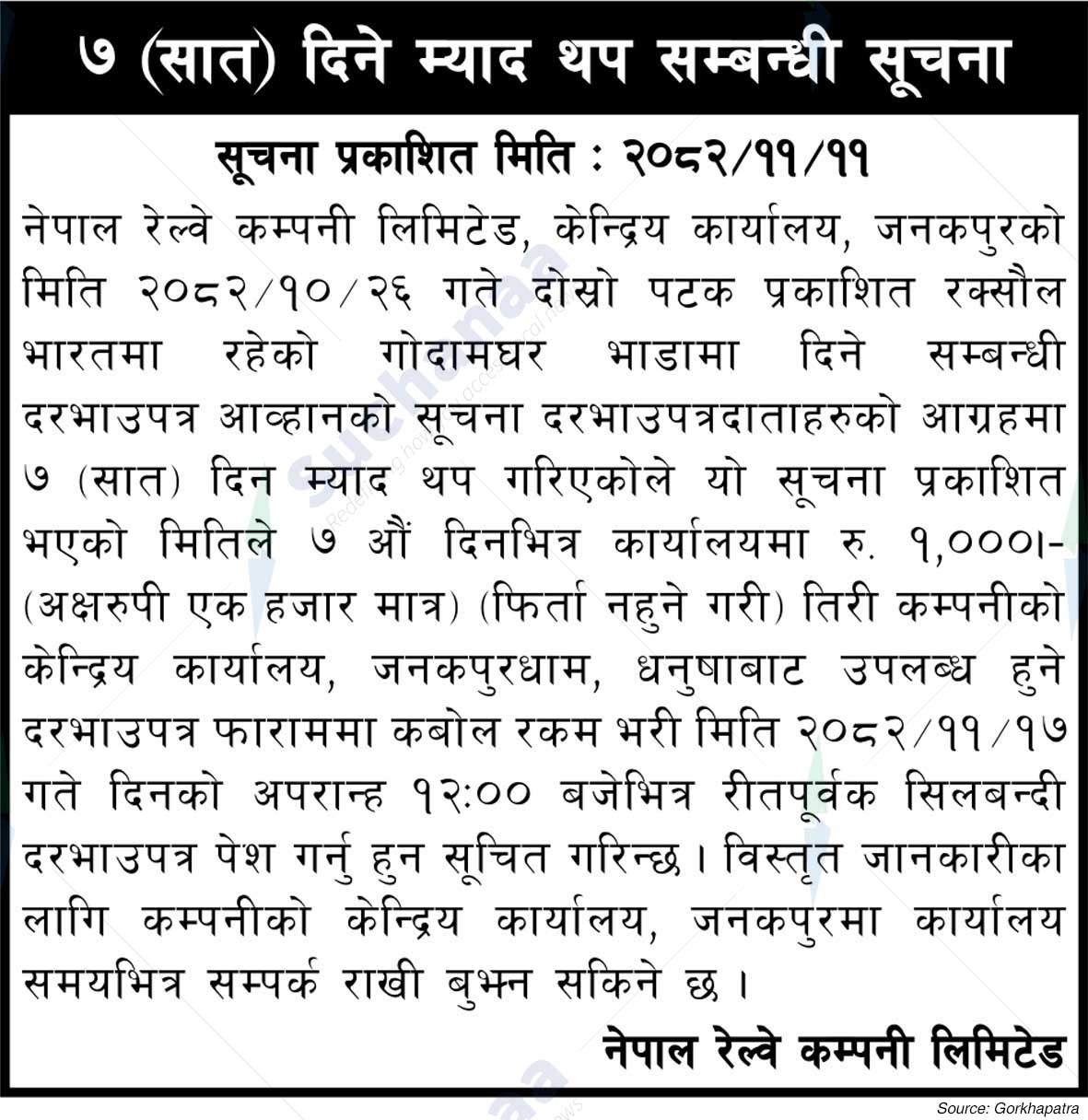 ७ (सात) दिने म्याद थप सम्बन्धी सूचना

सूचना प्रकाशित मिति : २०८२/११/११

नेपाल रेल्वे कम्पनी लिमिटेड, केन्द्रिय कार्यालय, जनकपुरको मिति २०८२/१०/२६ गते दोस्रो पटक प्रकाशित रक्सौल भारतमा रहेको गोदामघर भाडामा दिने सम्बन्धी दरभाउपत्र आव्हानको सूचना दरभाउपत्रदाताहरुको आग्रहमा ७ (सात) दिन म्याद थप गरिएकोले यो सूचना प्रकाशित भएको मितिले ७ औं दिनभित्र कार्यालयमा रु. १,०००।- (अक्षरुपी एक हजार मात्र) (फिर्ता नहुने गरी) तिरी कम्पनीको केन्द्रिय कार्यालय, जनकपुरधाम, धनुषाबाट उपलब्ध हुने दरभाउपत्र फाराममा कबोल रकम भरी मिति २०८२/११/१७ गते दिनको अपरान्ह १२:०० बजेभित्र रीतपूर्वक सिलबन्दी दरभाउपत्र पेश गर्नु हुन सूचित गरिन्छ। विस्तृत जानकारीका लागि कम्पनीको केन्द्रिय कार्यालय, जनकपुरमा कार्यालय समयभित्र सम्पर्क राखी बुझ्न सकिने छ।

नेपाल रेल्वे कम्पनी लिमिटेड

Source: Gorkhapatra